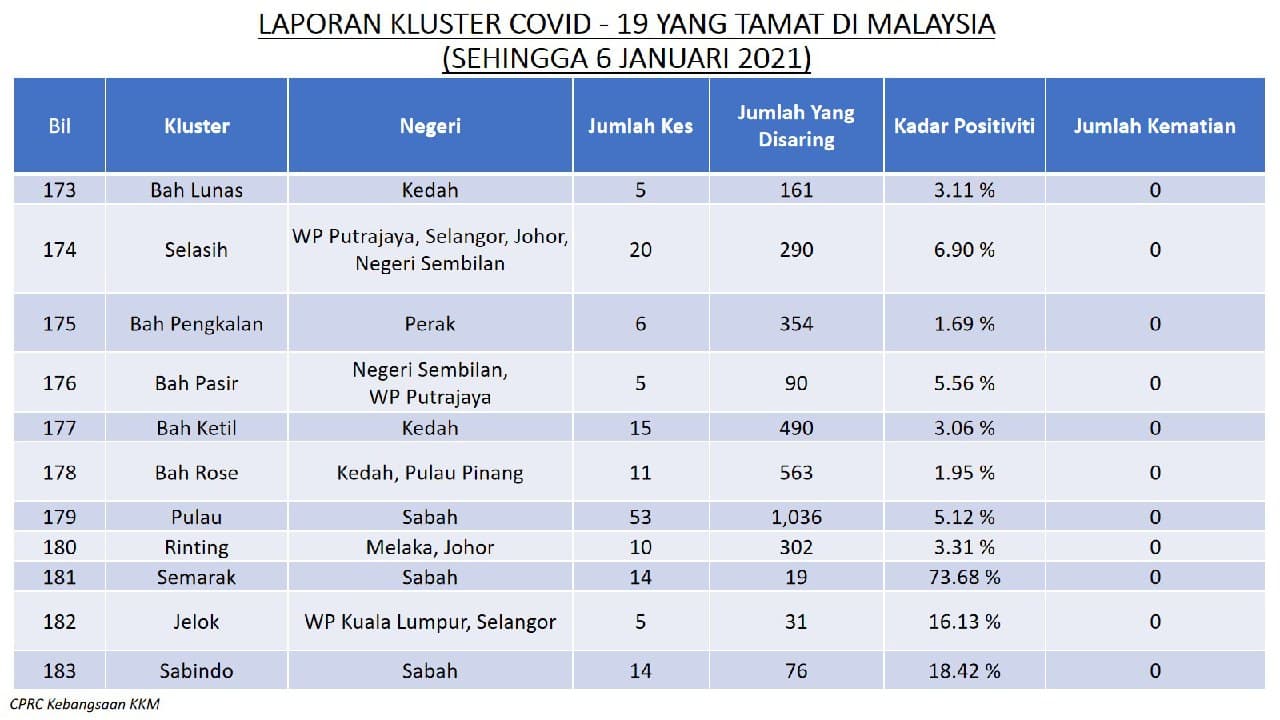 LAPORAN KLUSTER COVID - 19 YANG TAMAT DI MALAYSIA
(SEHINGGA 6 JANUARI 2021)

| Bil | Kluster | Negeri | Jumlah Kes | Jumlah Yang Disaring | Kadar Positiviti | Jumlah Kematian |
|---|---|---|---|---|---|---|
| 173 | Bah Lunas | Kedah | 5 | 161 | 3.11 % | 0 |
| 174 | Selasih | WP Putrajaya, Selangor, Johor, Negeri Sembilan | 20 | 290 | 6.90 % | 0 |
| 175 | Bah Pengkalan | Perak | 6 | 354 | 1.69 % | 0 |
| 176 | Bah Pasir | Negeri Sembilan, WP Putrajaya | 5 | 90 | 5.56 % | 0 |
| 177 | Bah Ketil | Kedah | 15 | 490 | 3.06 % | 0 |
| 178 | Bah Rose | Kedah, Pulau Pinang | 11 | 563 | 1.95 % | 0 |
| 179 | Pulau | Sabah | 53 | 1,036 | 5.12 % | 0 |
| 180 | Rinting | Melaka, Johor | 10 | 302 | 3.31 % | 0 |
| 181 | Semarak | Sabah | 14 | 19 | 73.68 % | 0 |
| 182 | Jelok | WP Kuala Lumpur, Selangor | 5 | 31 | 16.13 % | 0 |
| 183 | Sabindo | Sabah | 14 | 76 | 18.42 % | 0 |

CPRC Kebangsaan KKM